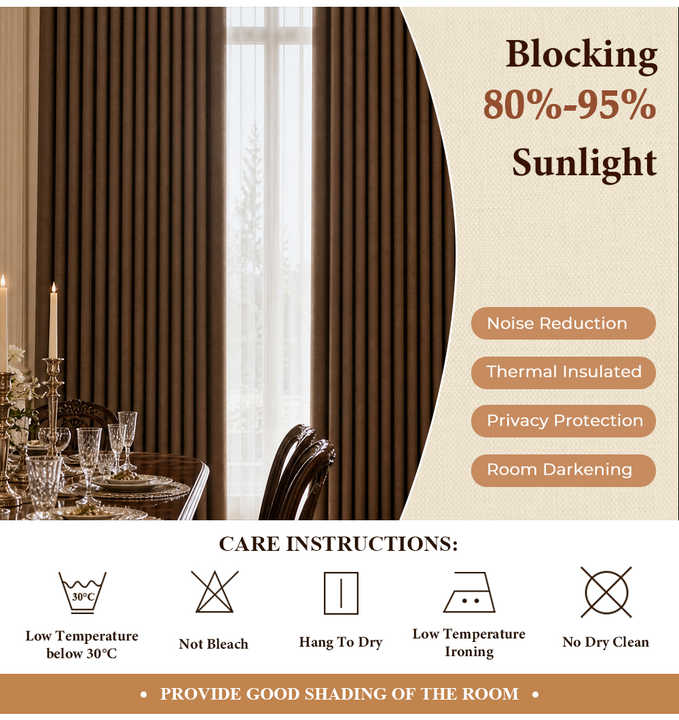 Blocking
80%-95%
Sunlight

Noise Reduction

Thermal Insulated

Privacy Protection

Room Darkening

CARE INSTRUCTIONS:

30°C

Low Temperature
below 30°C

Not Bleach

Hang To Dry

Low Temperature
Ironing

No Dry Clean

• PROVIDE GOOD SHADING OF THE ROOM •